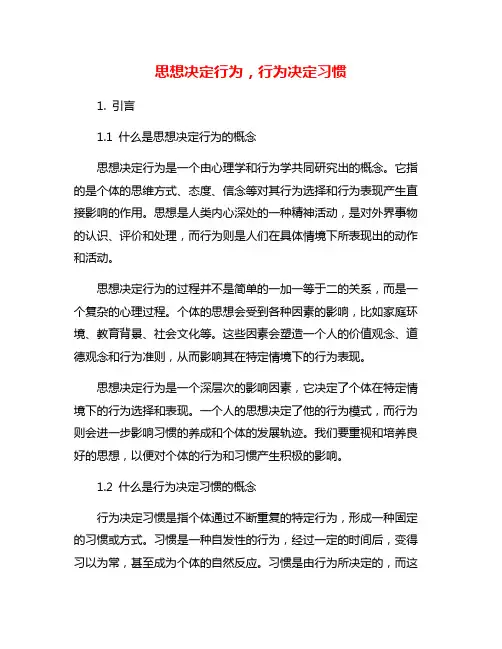 思想决定行为，行为决定习惯

1. 引言

1.1 什么是思想决定行为的概念

思想决定行为是一个由心理学和行为学共同研究出的概念。它指的是个体的思维方式、态度、信念等对其行为选择和行为表现产生直接影响的作用。思想是人类内心深处的一种精神活动，是对外界事物的认识、评价和处理，而行为则是人们在具体情境下所表现出的动作和活动。

思想决定行为的过程并不是简单的一加一等于二的关系，而是一个复杂的心理过程。个体的思想会受到各种因素的影响，比如家庭环境、教育背景、社会文化等。这些因素会塑造一个人的价值观念、道德观念和行为准则，从而影响其在特定情境下的行为表现。

思想决定行为是一个深层次的影响因素，它决定了个体在特定情境下的行为选择和表现。一个人的思想决定了他的行为模式，而行为则会进一步影响习惯的养成和个体的发展轨迹。我们要重视和培养良好的思想，以便对个体的行为和习惯产生积极的影响。

1.2 什么是行为决定习惯的概念

行为决定习惯是指个体通过不断重复的特定行为，形成一种固定的习惯或方式。习惯是一种自发性的行为，经过一定的时间后，变得习以为常，甚至成为个体的自然反应。习惯是由行为所决定的，而这